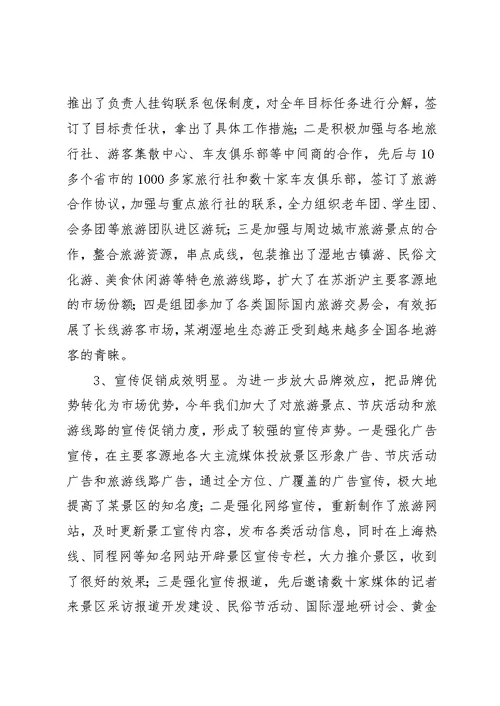 推出了负责人挂钩联系包保制度，对全年目标任务进行分解，签订了目标责任状，拿出了具体工作措施；二是积极加强与各地旅行社、游客集散中心、车友俱乐部等中间商的合作，先后与10多个省市的1000多家旅行社和数十家车友俱乐部，签订了旅游合作协议，加强与重点旅行社的联系，全力组织老年团、学生团、会务团等旅游团队进区游玩；三是加强与周边城市旅游景点的合作，整合旅游资源，串点成线，包装推出了湿地古镇游、民俗文化游、美食休闲游等特色旅游线路，扩大了在苏浙沪主要客源地的市场份额；四是组团参加了各类国际国内旅游交易会，有效拓展了长线游客市场，某湖湿地生态游正受到越来越多全国各地游客的青睐。

3、宣传促销成效明显。为进一步放大品牌效应，把品牌优势转化为市场优势，今年我们加大了对旅游景点、节庆活动和旅游线路的宣传促销力度，形成了较强的宣传声势。一是强化广告宣传，在主要客源地各大主流媒体投放景区形象广告、节庆活动广告和旅游线路广告，通过全方位、广覆盖的广告宣传，极大地提高了某景区的知名度；二是强化网络宣传，重新制作了旅游网站，及时更新景工宣传内容，发布各类活动信息，同时在上海热线、同程网等知名网站开辟景区宣传专栏，大力推介景区，收到了很好的效果；三是强化宣传报道，先后邀请数十家媒体的记者来景区采访报道开发建设、民俗节活动、国际湿地研讨会、黄金